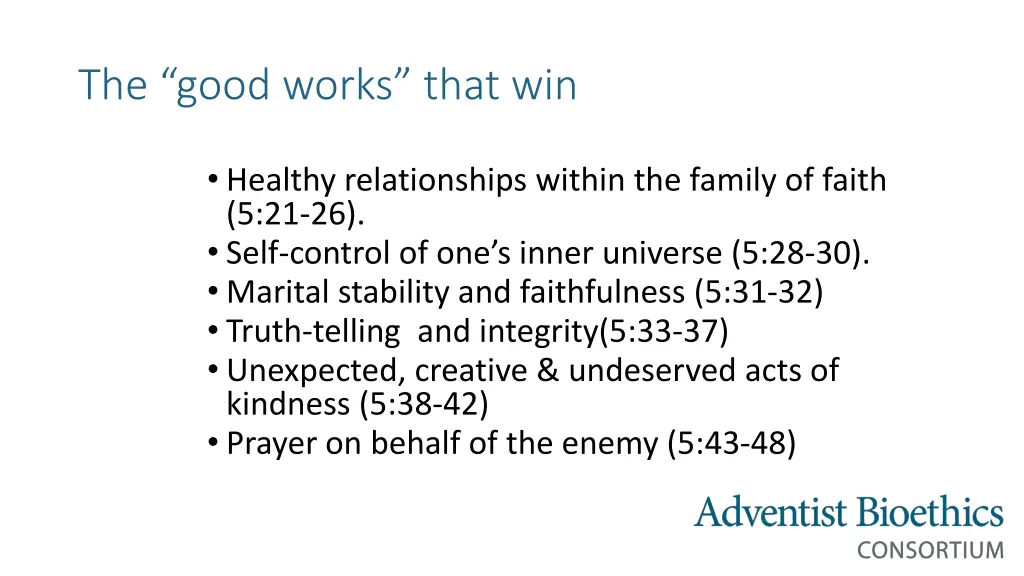 The “good works” that win

• Healthy relationships within the family of faith (5:21-26).
• Self-control of one’s inner universe (5:28-30).
• Marital stability and faithfulness (5:31-32)
• Truth-telling  and integrity(5:33-37)
• Unexpected, creative & undeserved acts of kindness (5:38-42)
• Prayer on behalf of the enemy (5:43-48)

Adventist Bioethics
CONSORTIUM